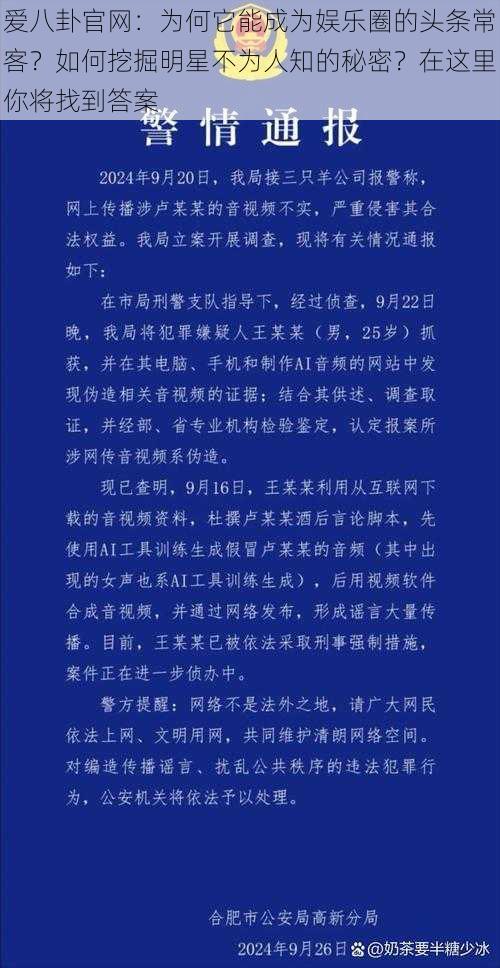 爱八卦官网：为何它能成为娱乐圈的头条常客？如何挖掘明星不为人知的秘密？在这里你将找到答案

警情通报

2024年9月20日，我局接三只羊公司报警称，网上传播涉卢某某的音视频不实，严重侵害其合法权益。我局立案开展调查，现将有关情况通报如下：

在市局刑警支队指导下，经过侦查，9月22日晚，我局将犯罪嫌疑人王某某（男，25岁）抓获，并在其电脑、手机和制作AI音频的网站中发现伪造相关音视频的证据；结合其供述、调查取证，并经部、省专业机构检验鉴定，认定报案所涉网传音视频系伪造。

现已查明，9月16日，王某某利用从互联网下载的音视频资料，杜撰卢某某酒后言论脚本，先使用AI工具训练生成假冒卢某某的音频（其中出现的女声也系AI工具训练生成），后用视频软件合成音视频，并通过网络发布，形成谣言大量传播。目前，王某某已被依法采取刑事强制措施，案件正在进一步侦办中。

警方提醒：网络不是法外之地，请广大网民依法上网、文明用网，共同维护清朗网络空间。对编造传播谣言、扰乱公共秩序的违法犯罪行为，公安机关将依法予以处理。

合肥市公安局高新分局
2024年9月26日

@奶茶要半糖少冰